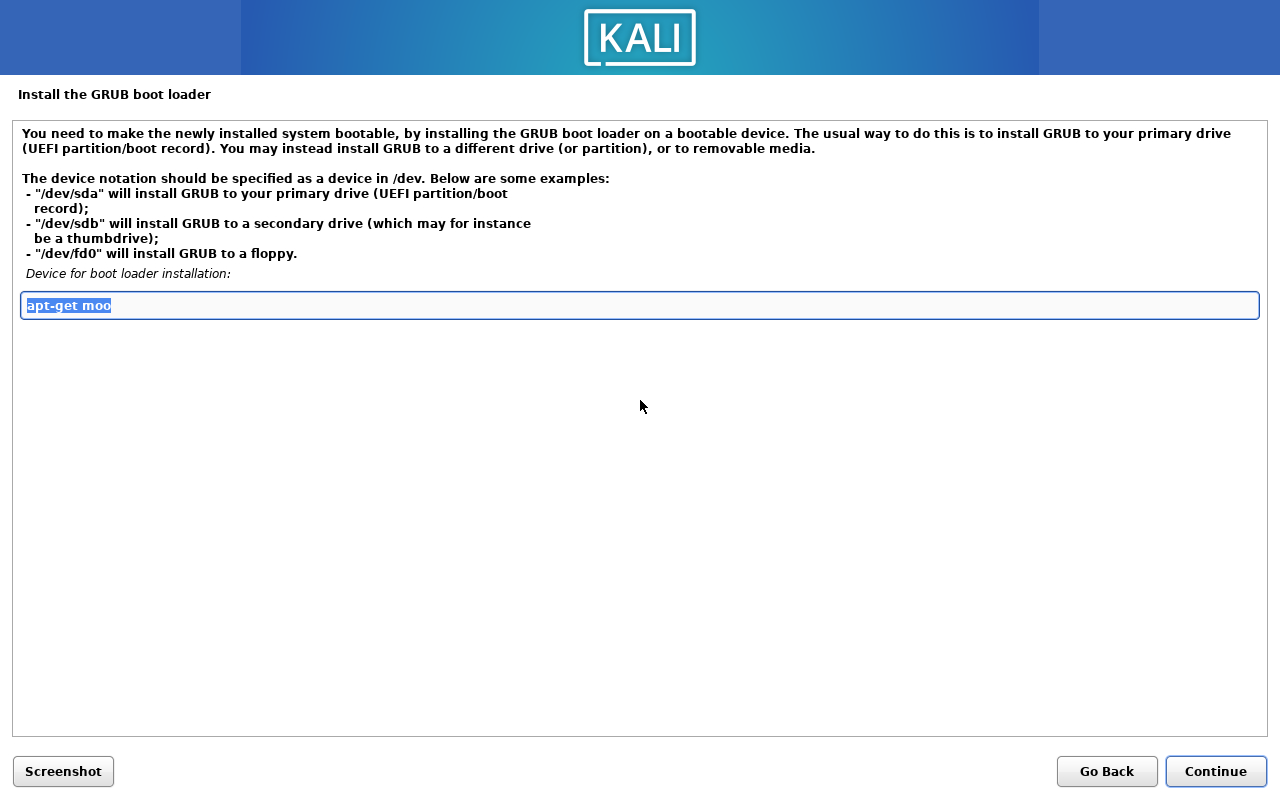 KALI

Install the GRUB boot loader

You need to make the newly installed system bootable, by installing the GRUB boot loader on a bootable device. The usual way to do this is to install GRUB to your primary drive (UEFI partition/boot record). You may instead install GRUB to a different drive (or partition), or to removable media.

The device notation should be specified as a device in /dev. Below are some examples:
- "/dev/sda" will install GRUB to your primary drive (UEFI partition/boot record);
- "/dev/sdb" will install GRUB to a secondary drive (which may for instance be a thumbdrive);
- "/dev/fd0" will install GRUB to a floppy.

Device for boot loader installation:

apt-get moo

Screenshot

Go Back

Continue